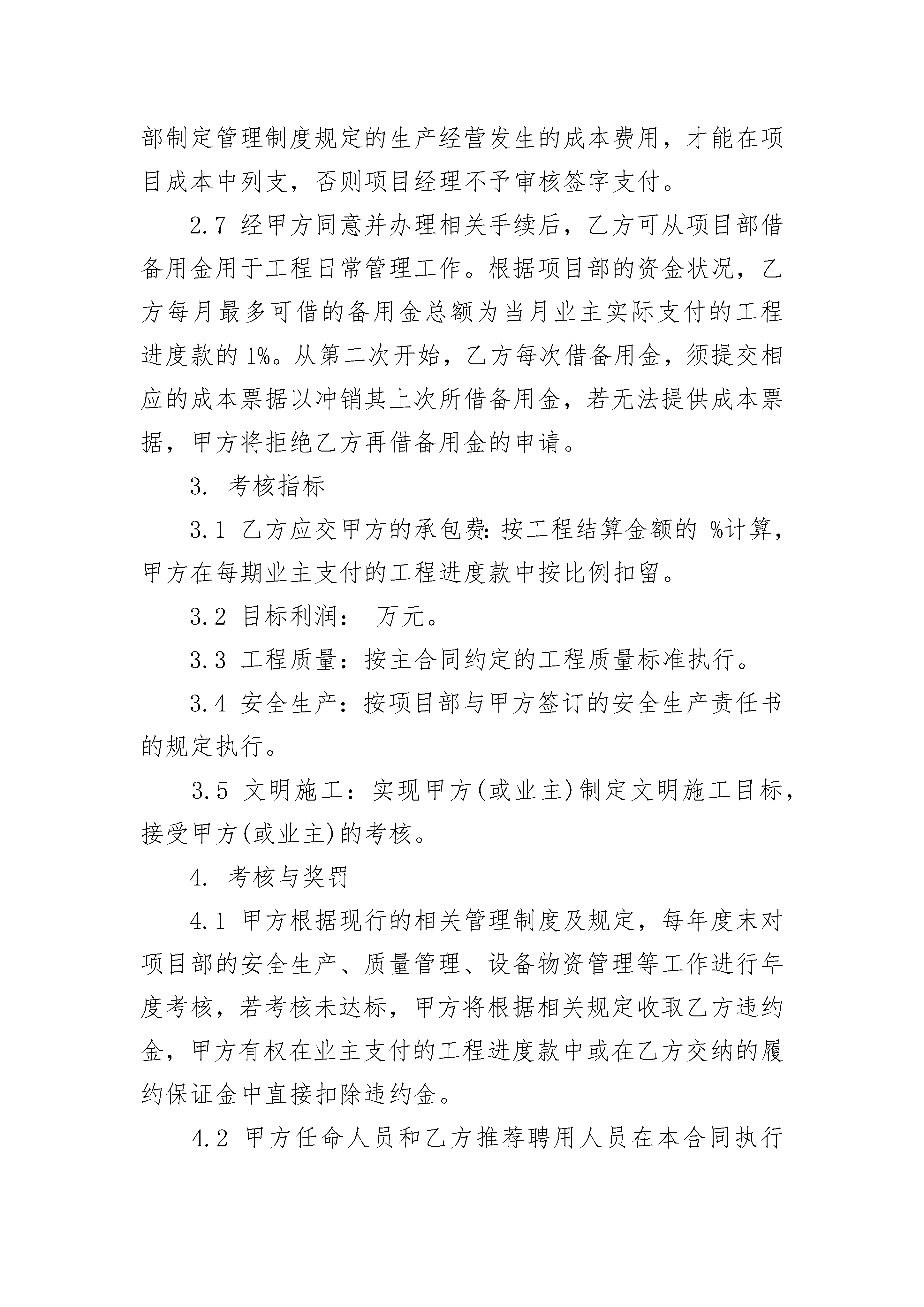 部制定管理制度规定的生产经营发生的成本费用，才能在项目成本中列支，否则项目经理不予审核签字支付。

2.7 经甲方同意并办理相关手续后，乙方可从项目部借备用金用于工程日常管理工作。根据项目部的资金状况，乙方每月最多可借的备用金总额为当月业主实际支付的工程进度款的 1%。从第二次开始，乙方每次借备用金，须提交相应的成本票据以冲销其上次所借备用金，若无法提供成本票据，甲方将拒绝乙方再借备用金的申请。

3. 考核指标

3.1 乙方应交甲方的承包费：按工程结算金额的 %计算，甲方在每期业主支付的工程进度款中按比例扣留。

3.2 目标利润： 万元。

3.3 工程质量：按主合同约定的工程质量标准执行。

3.4 安全生产：按项目部与甲方签订的安全生产责任书的规定执行。

3.5 文明施工：实现甲方(或业主)制定文明施工目标，接受甲方(或业主)的考核。

4. 考核与奖罚

4.1 甲方根据现行的相关管理制度及规定，每年度末对项目部的安全生产、质量管理、设备物资管理等工作进行年度考核，若考核未达标，甲方将根据相关规定收取乙方违约金，甲方有权在业主支付的工程进度款中或在乙方交纳的履约保证金中直接扣除违约金。

4.2 甲方任命人员和乙方推荐聘用人员在本合同执行